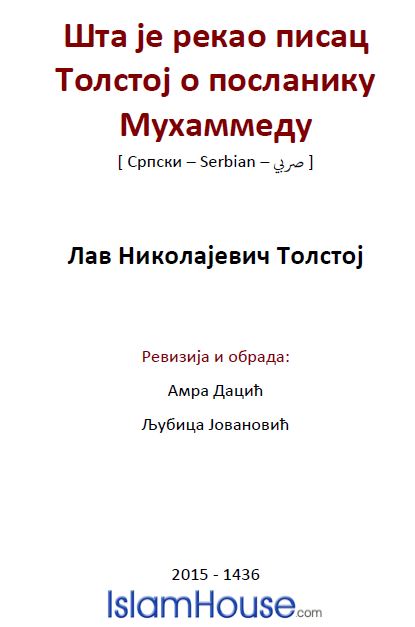 Шта је рекао писац Толстој о посланику Мухаммеду

[ Српски – Serbian – صربي ]

Лав Николајевич Толстој

Ревизија и обрада:

Амра Дацић

Љубица Јовановић

2015 - 1436

IslamHouse.com